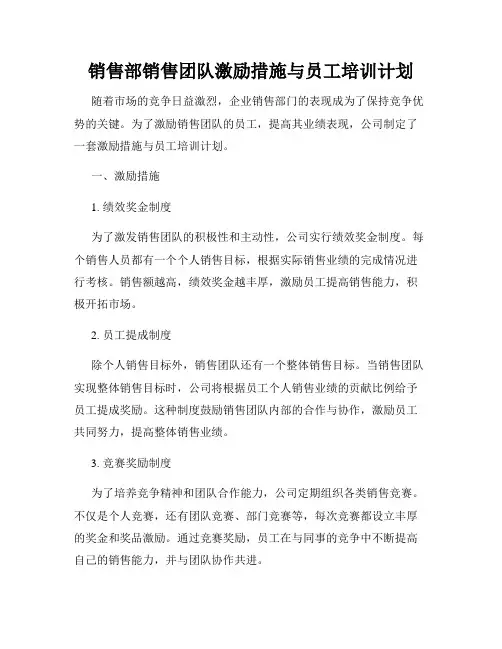 销售部销售团队激励措施与员工培训计划

随着市场的竞争日益激烈，企业销售部门的表现成为了保持竞争优势的关键。为了激励销售团队的员工，提高其业绩表现，公司制定了一套激励措施与员工培训计划。

一、激励措施

1. 绩效奖金制度

为了激发销售团队的积极性和主动性，公司实行绩效奖金制度。每个销售人员都有一个个人销售目标，根据实际销售业绩的完成情况进行考核。销售额越高，绩效奖金越丰厚，激励员工提高销售能力，积极开拓市场。

2. 员工提成制度

除个人销售目标外，销售团队还有一个整体销售目标。当销售团队实现整体销售目标时，公司将根据员工个人销售业绩的贡献比例给予员工提成奖励。这种制度鼓励销售团队内部的合作与协作，激励员工共同努力，提高整体销售业绩。

3. 竞赛奖励制度

为了培养竞争精神和团队合作能力，公司定期组织各类销售竞赛。不仅是个人竞赛，还有团队竞赛、部门竞赛等，每次竞赛都设立丰厚的奖金和奖品激励。通过竞赛奖励，员工在与同事的竞争中不断提高自己的销售能力，并与团队协作共进。